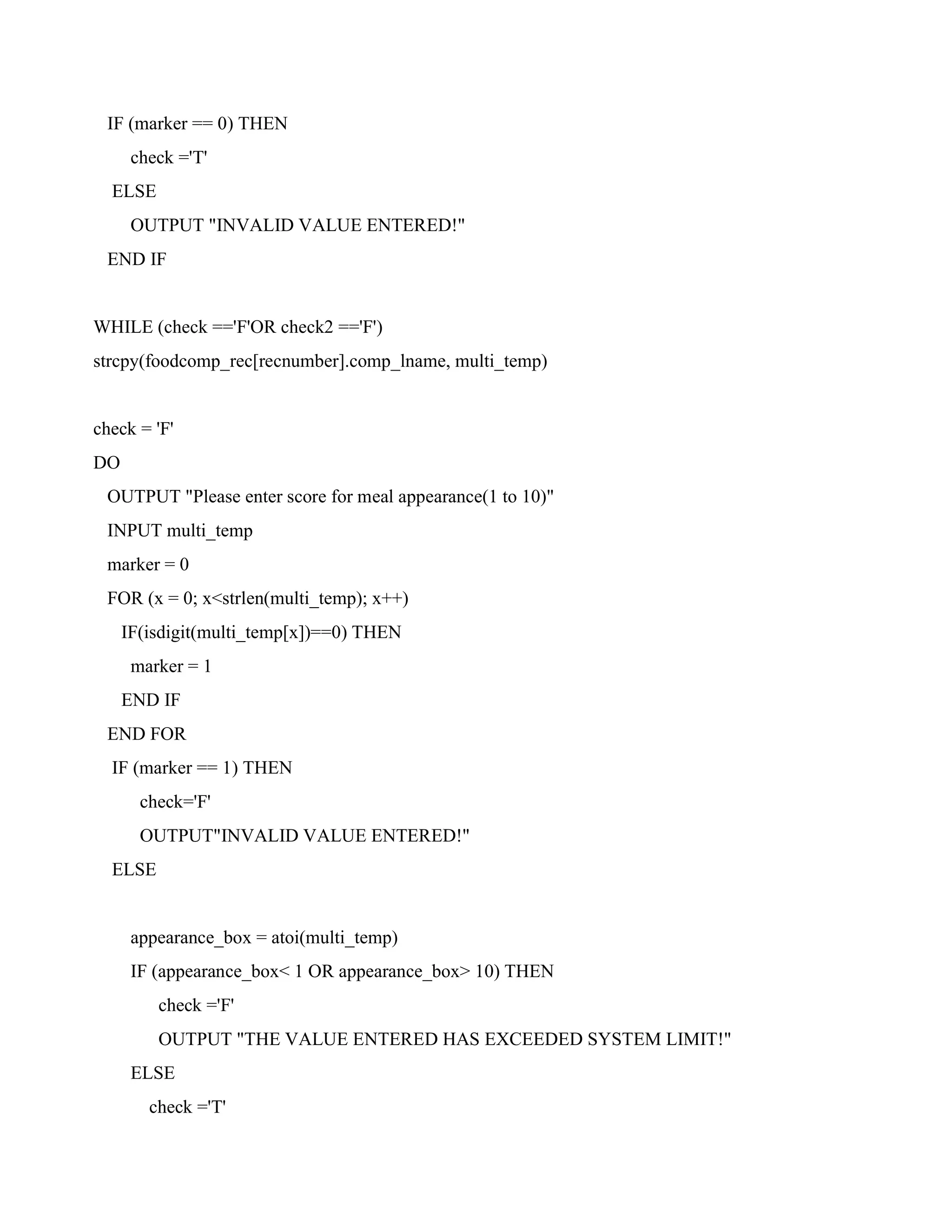 IF (marker == 0) THEN
check ='T'
ELSE
OUTPUT "INVALID VALUE ENTERED!"
END IF

WHILE (check =='F'OR check2 =='F')
strcpy(foodcomp_rec[recnumber].comp_lname, multi_temp)

check = 'F'
DO
OUTPUT "Please enter score for meal appearance(1 to 10)"
INPUT multi_temp
marker = 0
FOR (x = 0; x<strlen(multi_temp); x++)
IF(isdigit(multi_temp[x])==0) THEN
marker = 1
END IF
END FOR
IF (marker == 1) THEN
check='F'
OUTPUT"INVALID VALUE ENTERED!"
ELSE

appearance_box = atoi(multi_temp)
IF (appearance_box< 1 OR appearance_box> 10) THEN
check ='F'
OUTPUT "THE VALUE ENTERED HAS EXCEEDED SYSTEM LIMIT!"
ELSE
check ='T'